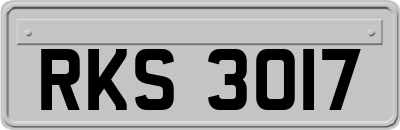 RKS 3017